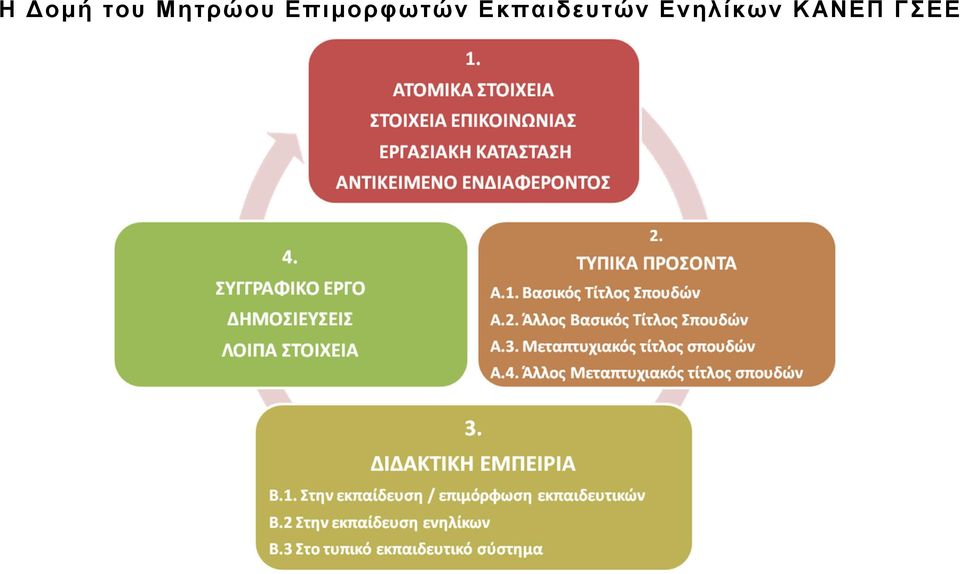 Η Δομή του Μητρώου Επιμορφωτών Εκπαιδευτών Ενηλίκων ΚΑΝΕΠ ΓΣΕΕ

1.
ΑΤΟΜΙΚΑ ΣΤΟΙΧΕΙΑ
ΣΤΟΙΧΕΙΑ ΕΠΙΚΟΙΝΩΝΙΑΣ
ΕΡΓΑΣΙΑΚΗ ΚΑΤΑΣΤΑΣΗ
ΑΝΤΙΚΕΙΜΕΝΟ ΕΝΔΙΑΦΕΡΟΝΤΟΣ

2.
ΤΥΠΙΚΑ ΠΡΟΣΟΝΤΑ
Α.1. Βασικός Τίτλος Σπουδών
Α.2. Άλλος Βασικός Τίτλος Σπουδών
Α.3. Μεταπτυχιακός τίτλος σπουδών
Α.4. Άλλος Μεταπτυχιακός τίτλος σπουδών

3.
ΔΙΔΑΚΤΙΚΗ ΕΜΠΕΙΡΙΑ
Β.1. Στην εκπαίδευση / επιμόρφωση εκπαιδευτικών
Β.2 Στην εκπαίδευση ενηλίκων
Β.3 Στο τυπικό εκπαιδευτικό σύστημα

4.
ΣΥΓΓΡΑΦΙΚΟ ΕΡΓΟ
ΔΗΜΟΣΙΕΥΣΕΙΣ
ΛΟΙΠΑ ΣΤΟΙΧΕΙΑ